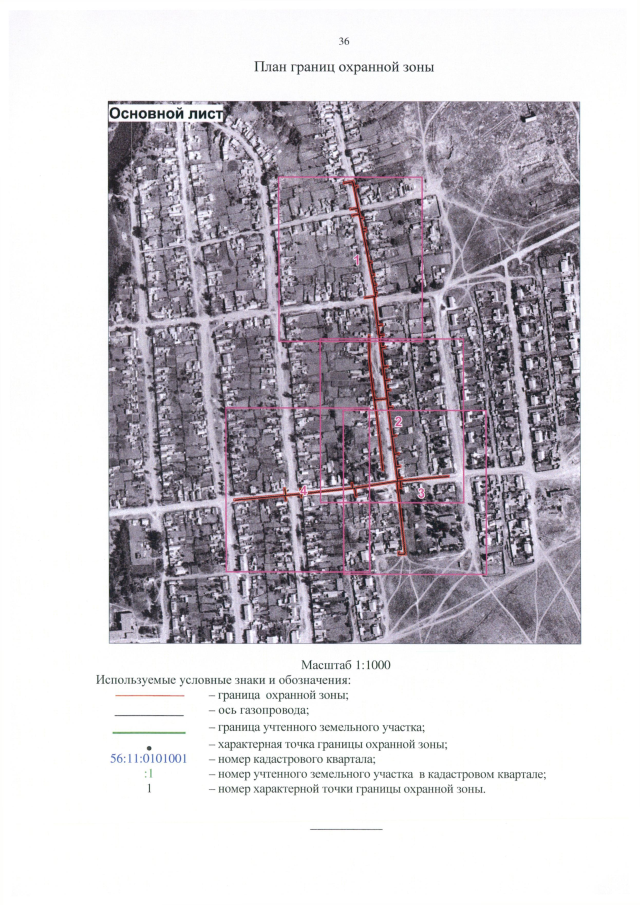 36

План границ охранной зоны

Основной лист

1

2

3

4

Масштаб 1:1000

Используемые условные знаки и обозначения:

– граница охранной зоны;

– ось газопровода;

– граница учтенного земельного участка;

– характерная точка границы охранной зоны;

56:11:0101001 – номер кадастрового квартала;

:1 – номер учтенного земельного участка в кадастровом квартале;

1 – номер характерной точки границы охранной зоны.